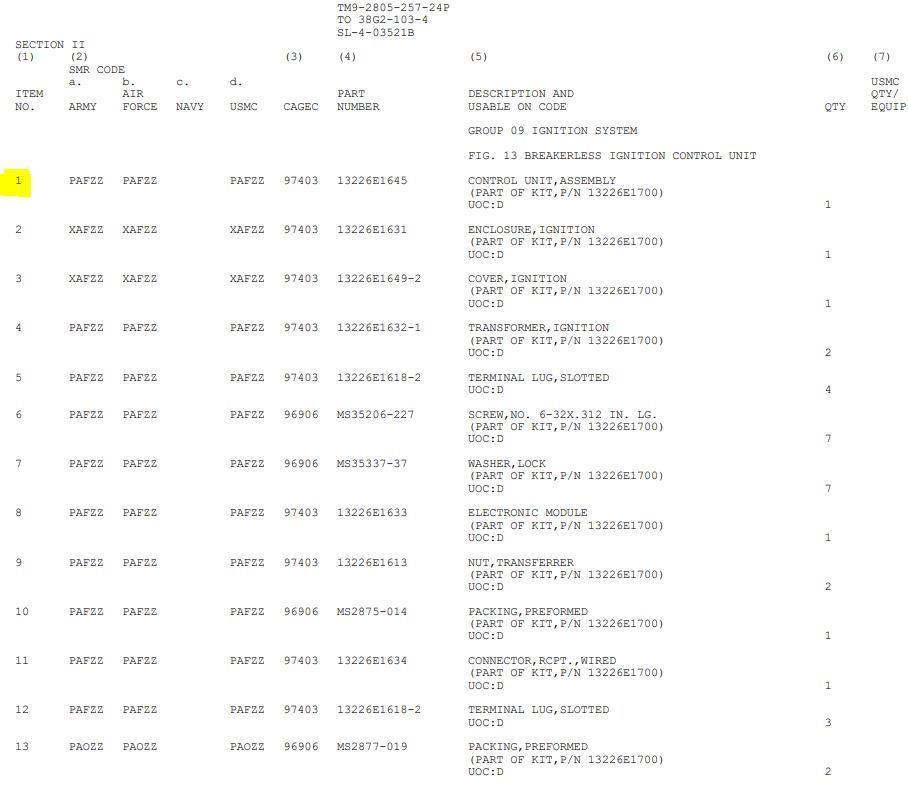 TM9-2805-257-24P
TO 38G2-103-4
SL-4-03521B

SECTION II

| (1) ITEM NO. | (2) SMR CODE a. ARMY | b. AIR FORCE | c. NAVY | d. USMC | (3) CAGEC | (4) PART NUMBER | (5) DESCRIPTION AND USABLE ON CODE | (6) QTY | (7) USMC QTY/ EQUIP |
|---|---|---|---|---|---|---|---|---|---|
| | | | | | | | GROUP 09 IGNITION SYSTEM | | |
| | | | | | | | FIG. 13 BREAKERLESS IGNITION CONTROL UNIT | | |
| 1 | PAFZZ | PAFZZ | | PAFZZ | 97403 | 13226E1645 | CONTROL UNIT,ASSEMBLY (PART OF KIT,P/N 13226E1700) UOC:D | 1 | |
| 2 | XAFZZ | XAFZZ | | XAFZZ | 97403 | 13226E1631 | ENCLOSURE,IGNITION (PART OF KIT,P/N 13226E1700) UOC:D | 1 | |
| 3 | XAFZZ | XAFZZ | | XAFZZ | 97403 | 13226E1649-2 | COVER,IGNITION (PART OF KIT,P/N 13226E1700) UOC:D | 1 | |
| 4 | PAFZZ | PAFZZ | | PAFZZ | 97403 | 13226E1632-1 | TRANSFORMER,IGNITION (PART OF KIT,P/N 13226E1700) UOC:D | 2 | |
| 5 | PAFZZ | PAFZZ | | PAFZZ | 97403 | 13226E1618-2 | TERMINAL LUG,SLOTTED UOC:D | 4 | |
| 6 | PAFZZ | PAFZZ | | PAFZZ | 96906 | MS35206-227 | SCREW,NO. 6-32X.312 IN. LG. (PART OF KIT,P/N 13226E1700) UOC:D | 7 | |
| 7 | PAFZZ | PAFZZ | | PAFZZ | 96906 | MS35337-37 | WASHER,LOCK (PART OF KIT,P/N 13226E1700) UOC:D | 7 | |
| 8 | PAFZZ | PAFZZ | | PAFZZ | 97403 | 13226E1633 | ELECTRONIC MODULE (PART OF KIT,P/N 13226E1700) UOC:D | 1 | |
| 9 | PAFZZ | PAFZZ | | PAFZZ | 97403 | 13226E1613 | NUT,TRANSFERRER (PART OF KIT,P/N 13226E1700) UOC:D | 2 | |
| 10 | PAFZZ | PAFZZ | | PAFZZ | 96906 | MS2875-014 | PACKING,PREFORMED (PART OF KIT,P/N 13226E1700) UOC:D | 1 | |
| 11 | PAFZZ | PAFZZ | | PAFZZ | 97403 | 13226E1634 | CONNECTOR,RCPT.,WIRED (PART OF KIT,P/N 13226E1700) UOC:D | 1 | |
| 12 | PAFZZ | PAFZZ | | PAFZZ | 97403 | 13226E1618-2 | TERMINAL LUG,SLOTTED UOC:D | 3 | |
| 13 | PAOZZ | PAOZZ | | PAOZZ | 96906 | MS2877-019 | PACKING,PREFORMED (PART OF KIT,P/N 13226E1700) UOC:D | 2 | |